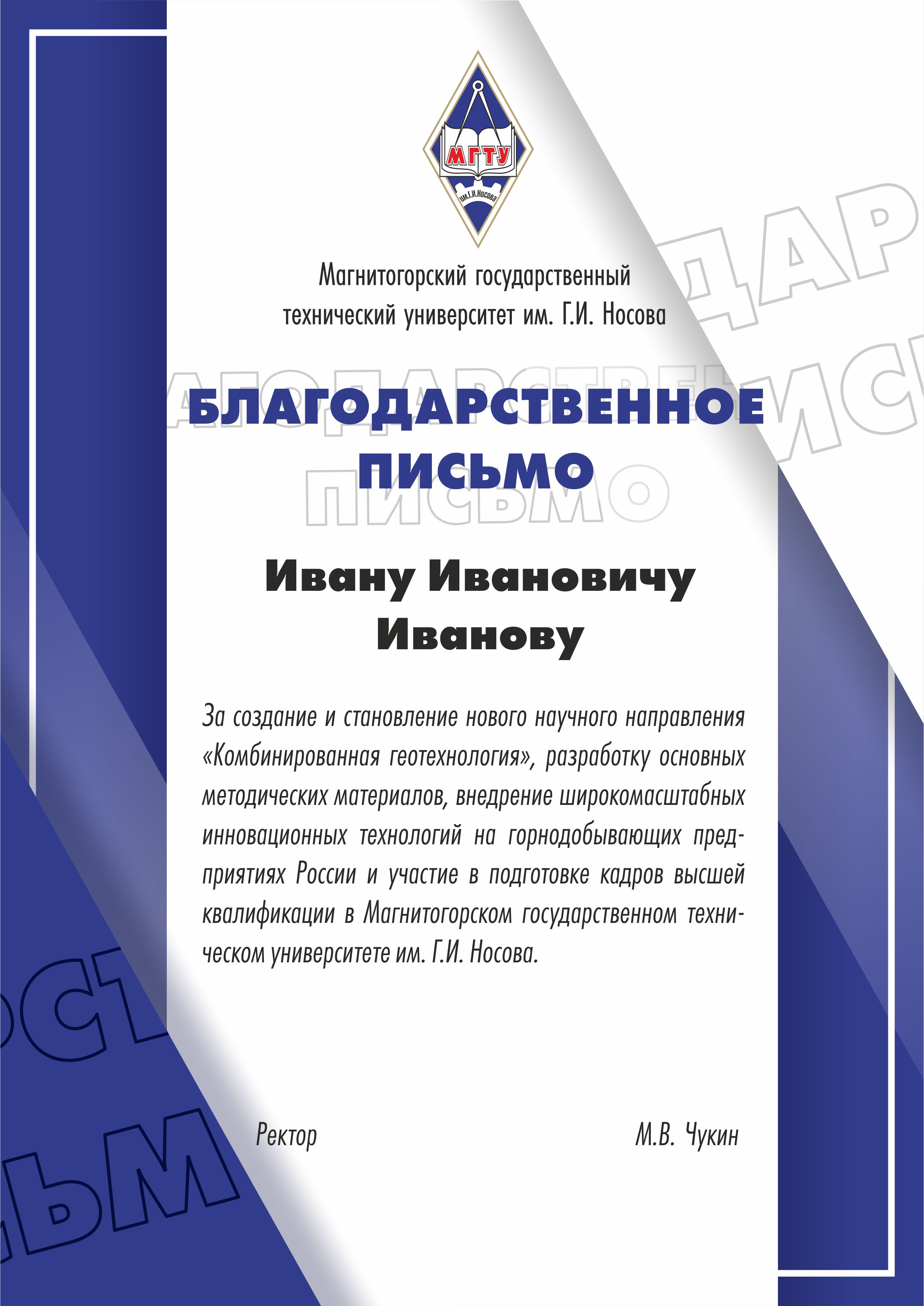 МГТУ
им.Г.И.Носова

Магнитогорский государственный технический университет им. Г.И. Носова

БЛАГОДАРСТВЕННОЕ ПИСЬМО

Ивану Ивановичу Иванову

За создание и становление нового научного направления «Комбинированная геотехнология», разработку основных методических материалов, внедрение широкомасштабных инновационных технологий на горнодобывающих предприятиях России и участие в подготовке кадров высшей квалификации в Магнитогорском государственном техническом университете им. Г.И. Носова.

Ректор

М.В. Чукин